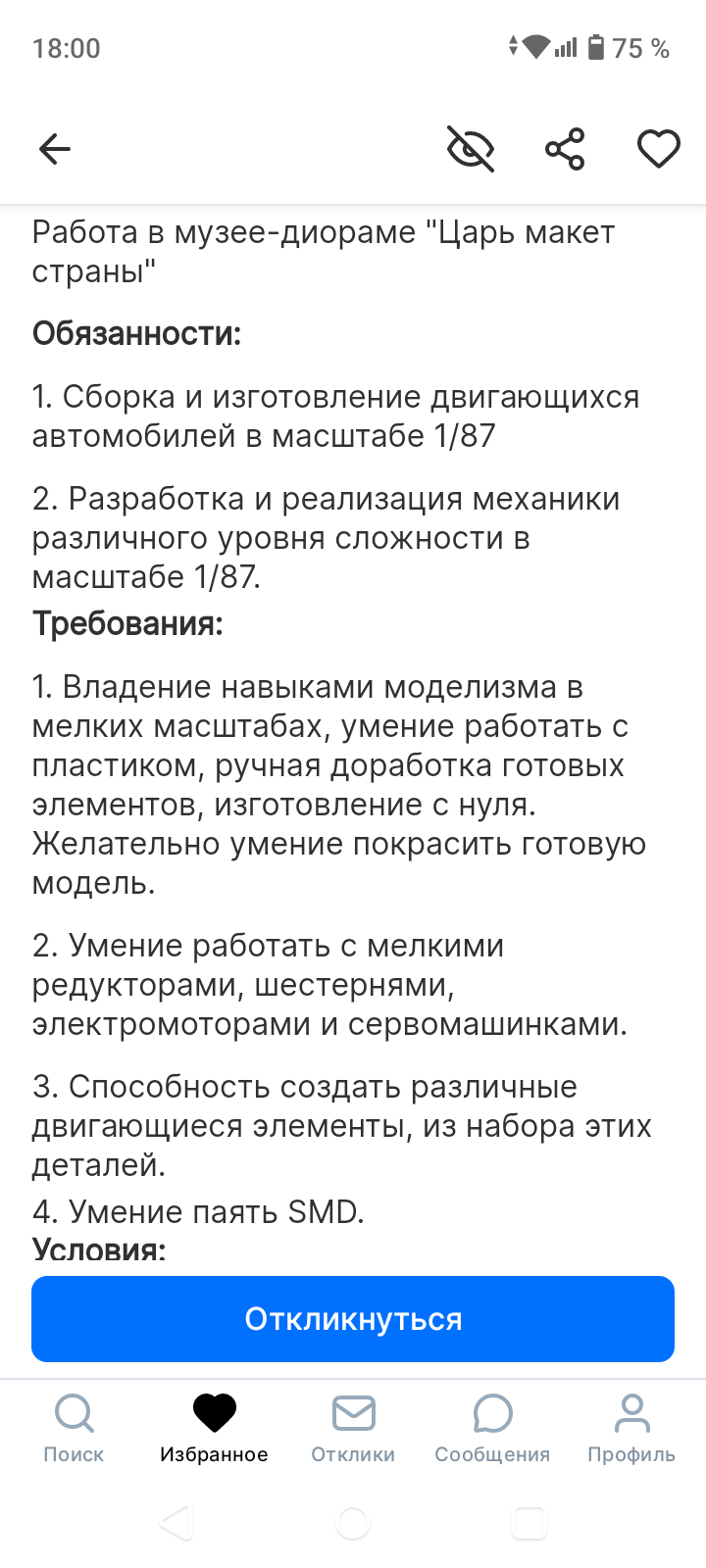 18:00
75 %

Работа в музее-диораме "Царь макет страны"

Обязанности:

1. Сборка и изготовление двигающихся автомобилей в масштабе 1/87

2. Разработка и реализация механики различного уровня сложности в масштабе 1/87.

Требования:

1. Владение навыками моделизма в мелких масштабах, умение работать с пластиком, ручная доработка готовых элементов, изготовление с нуля. Желательно умение покрасить готовую модель.

2. Умение работать с мелкими редукторами, шестернями, электромоторами и сервомашинками.

3. Способность создать различные двигающиеся элементы, из набора этих деталей.

4. Умение паять SMD.

Условия:

Откликнуться

Поиск
Избранное
Отклики
Сообщения
Профиль